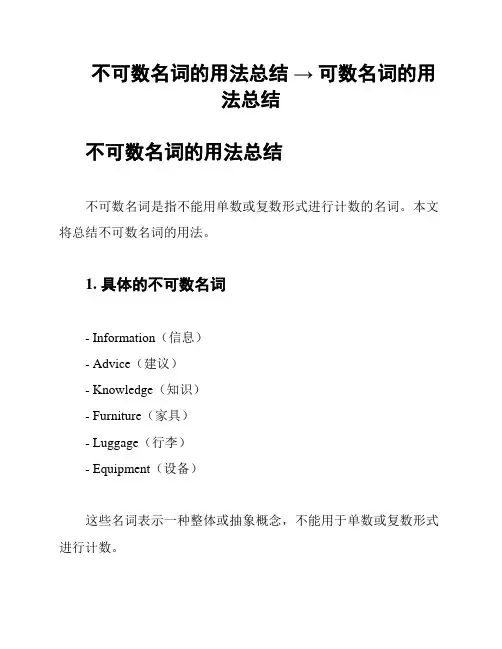 不可数名词的用法总结 → 可数名词的用法总结

不可数名词的用法总结

不可数名词是指不能用单数或复数形式进行计数的名词。本文将总结不可数名词的用法。

1. 具体的不可数名词

- Information（信息）
- Advice（建议）
- Knowledge（知识）
- Furniture（家具）
- Luggage（行李）
- Equipment（设备）

这些名词表示一种整体或抽象概念，不能用于单数或复数形式进行计数。